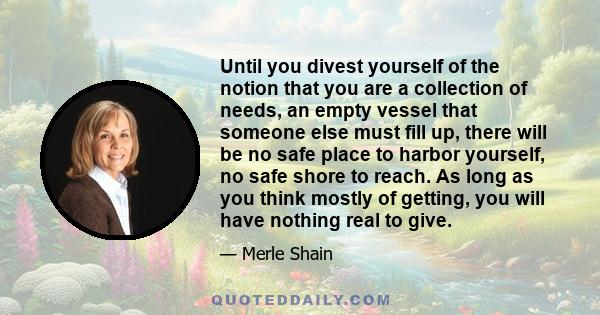 Until you divest yourself of the notion that you are a collection of needs, an empty vessel that someone else must fill up, there will be no safe place to harbor yourself, no safe shore to reach. As long as you think mostly of getting, you will have nothing real to give.

— Merle Shain

QUOTEDDAILY.COM